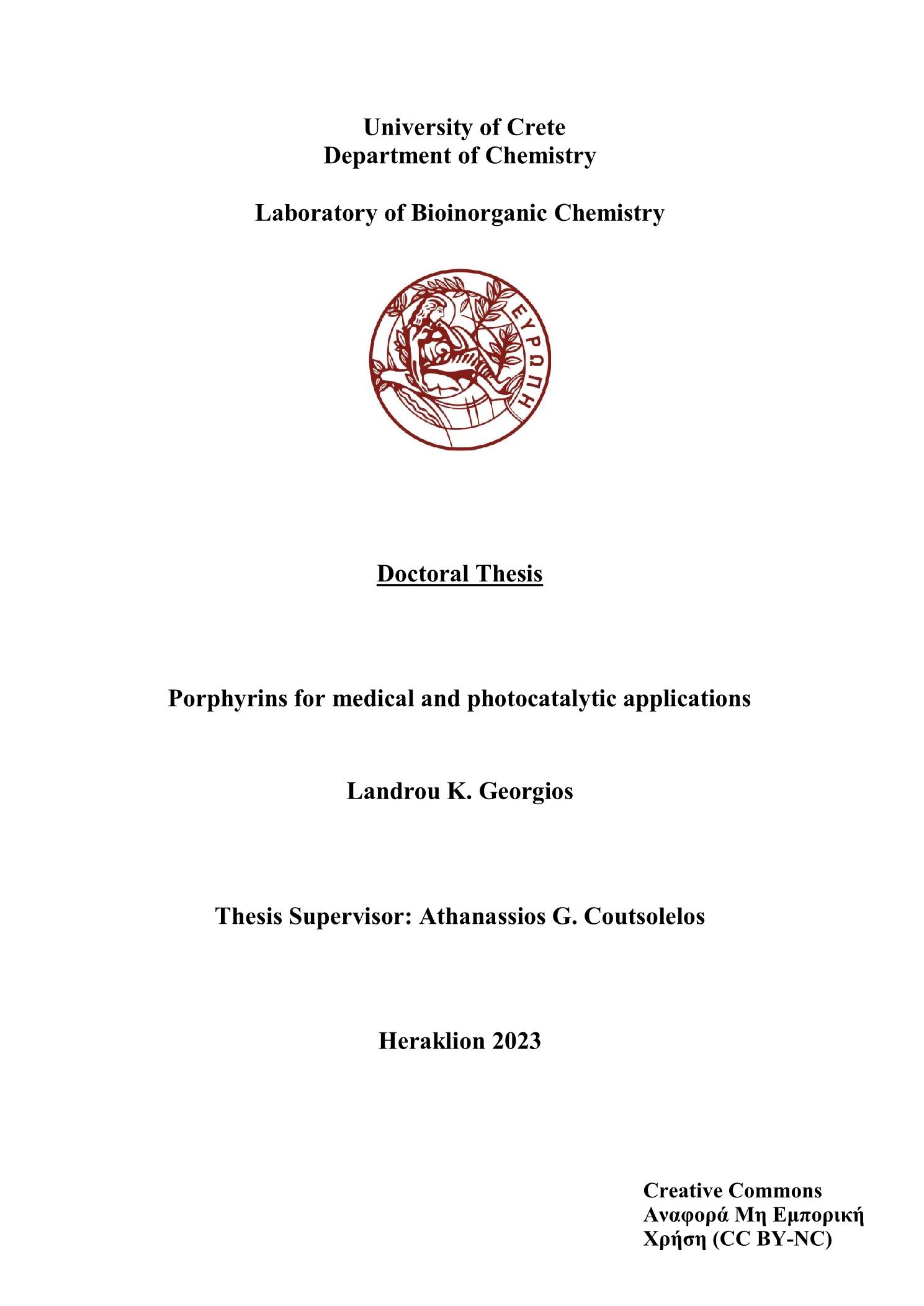 University of Crete
Department of Chemistry

Laboratory of Bioinorganic Chemistry

ΕΥΡΩΠΗ

Doctoral Thesis

Porphyrins for medical and photocatalytic applications

Landrou K. Georgios

Thesis Supervisor: Athanassios G. Coutsolelos

Heraklion 2023

Creative Commons Αναφορά Μη Εμπορική Χρήση (CC BY-NC)